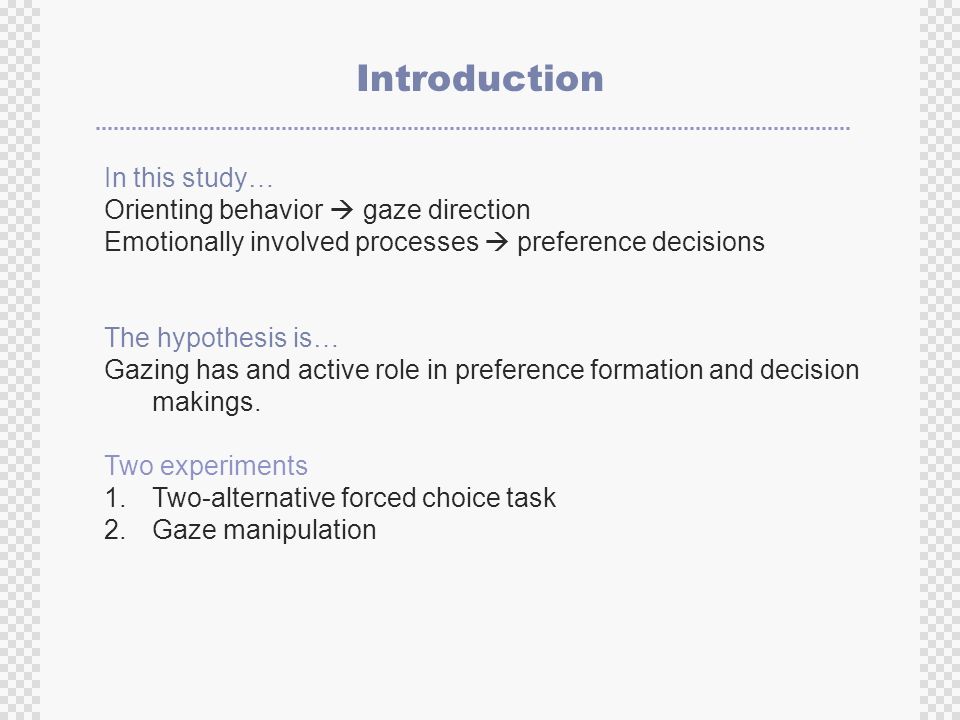 Introduction

In this study…
Orienting behavior → gaze direction
Emotionally involved processes → preference decisions

The hypothesis is…
Gazing has and active role in preference formation and decision makings.

Two experiments
1. Two-alternative forced choice task
2. Gaze manipulation